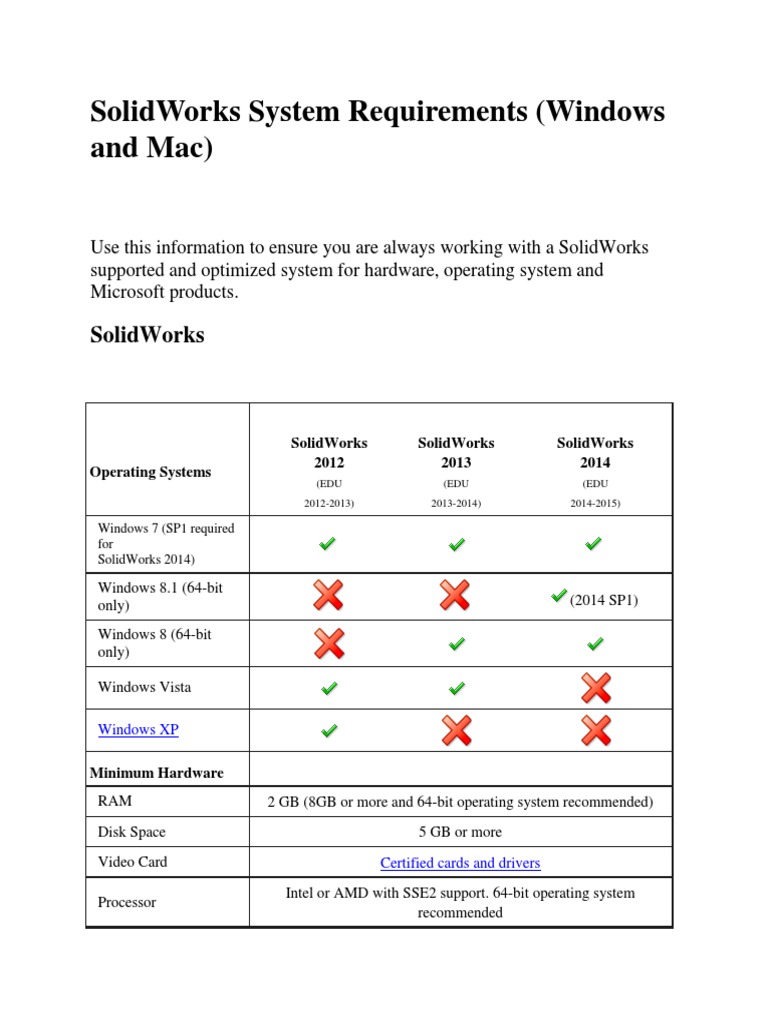 SolidWorks System Requirements (Windows and Mac)

Use this information to ensure you are always working with a SolidWorks supported and optimized system for hardware, operating system and Microsoft products.

SolidWorks

| Operating Systems | SolidWorks 2012 (EDU 2012-2013) | SolidWorks 2013 (EDU 2013-2014) | SolidWorks 2014 (EDU 2014-2015) |
|---|---|---|---|
| Windows 7 (SP1 required for SolidWorks 2014) | ✓ | ✓ | ✓ |
| Windows 8.1 (64-bit only) | ✗ | ✗ | ✓ (2014 SP1) |
| Windows 8 (64-bit only) | ✗ | ✓ | ✓ |
| Windows Vista | ✓ | ✓ | ✗ |
| Windows XP | ✓ | ✗ | ✗ |
| Minimum Hardware | | | |
| RAM | 2 GB (8GB or more and 64-bit operating system recommended) | | |
| Disk Space | 5 GB or more | | |
| Video Card | Certified cards and drivers | | |
| Processor | Intel or AMD with SSE2 support. 64-bit operating system recommended | | |